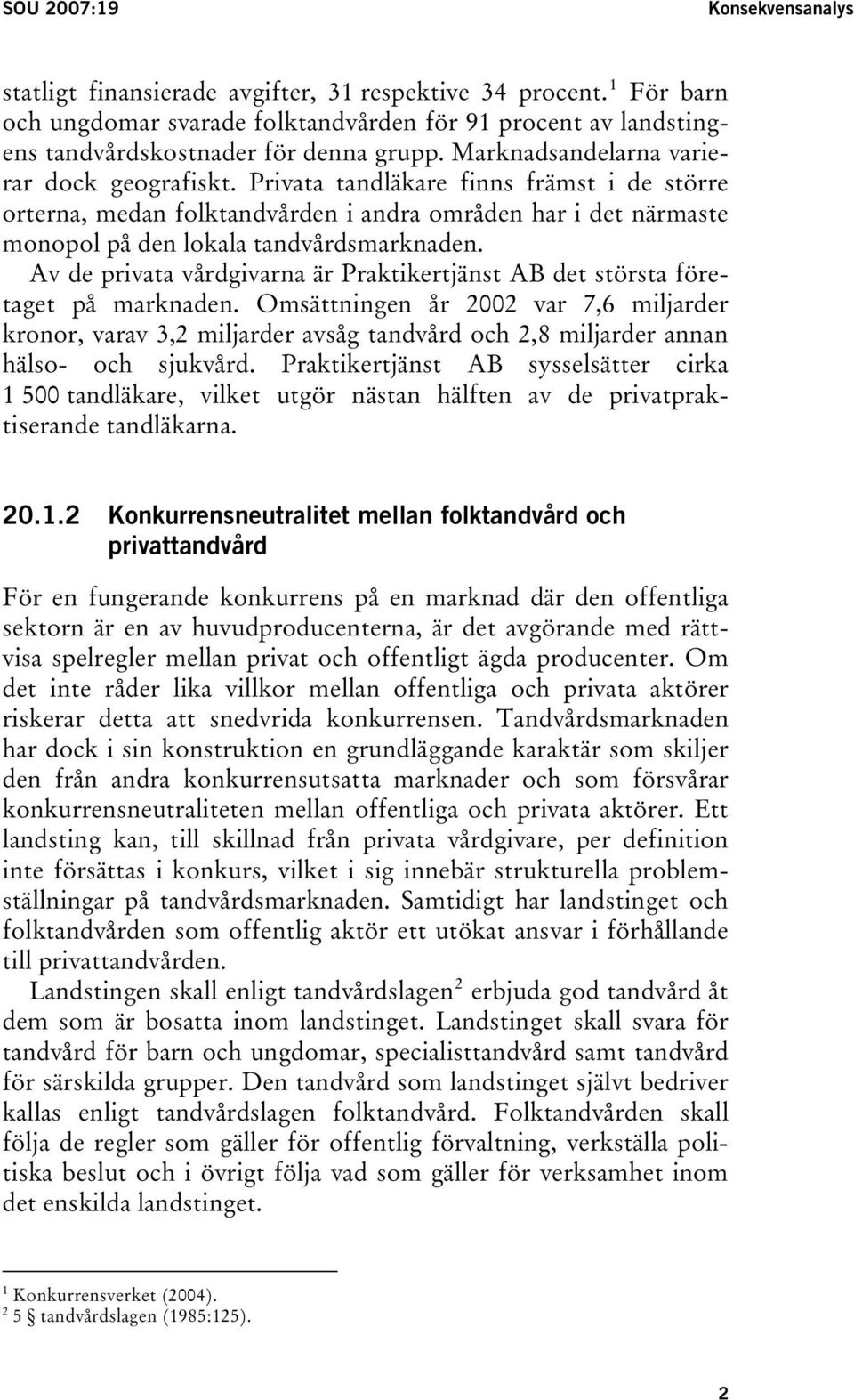 SOU 2007:19

Konsekvensanalys

statligt finansierade avgifter, 31 respektive 34 procent.$^1$ För barn och ungdomar svarade folktandvården för 91 procent av landstingens tandvårdskostnader för denna grupp. Marknadsandelarna varierar dock geografiskt. Privata tandläkare finns främst i de större orterna, medan folktandvården i andra områden har i det närmaste monopol på den lokala tandvårdsmarknaden.

Av de privata vårdgivarna är Praktikertjänst AB det största företaget på marknaden. Omsättningen år 2002 var 7,6 miljarder kronor, varav 3,2 miljarder avsåg tandvård och 2,8 miljarder annan hälso- och sjukvård. Praktikertjänst AB sysselsätter cirka 1 500 tandläkare, vilket utgör nästan hälften av de privatpraktiserande tandläkarna.

20.1.2 Konkurrensneutralitet mellan folktandvård och privattandvård

För en fungerande konkurrens på en marknad där den offentliga sektorn är en av huvudproducenterna, är det avgörande med rättvisa spelregler mellan privat och offentligt ägda producenter. Om det inte råder lika villkor mellan offentliga och privata aktörer riskerar detta att snedvrida konkurrensen. Tandvårdsmarknaden har dock i sin konstruktion en grundläggande karaktär som skiljer den från andra konkurrensutsatta marknader och som försvårar konkurrensneutraliteten mellan offentliga och privata aktörer. Ett landsting kan, till skillnad från privata vårdgivare, per definition inte försättas i konkurs, vilket i sig innebär strukturella problemställningar på tandvårdsmarknaden. Samtidigt har landstinget och folktandvården som offentlig aktör ett utökat ansvar i förhållande till privattandvården.

Landstingen skall enligt tandvårdslagen$^2$ erbjuda god tandvård åt dem som är bosatta inom landstinget. Landstinget skall svara för tandvård för barn och ungdomar, specialisttandvård samt tandvård för särskilda grupper. Den tandvård som landstinget självt bedriver kallas enligt tandvårdslagen folktandvård. Folktandvården skall följa de regler som gäller för offentlig förvaltning, verkställa politiska beslut och i övrigt följa vad som gäller för verksamhet inom det enskilda landstinget.

$^1$ Konkurrensverket (2004).
$^2$ 5 § tandvårdslagen (1985:125).

2